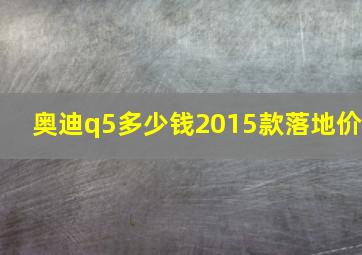 奥迪q5多少钱2015款落地价